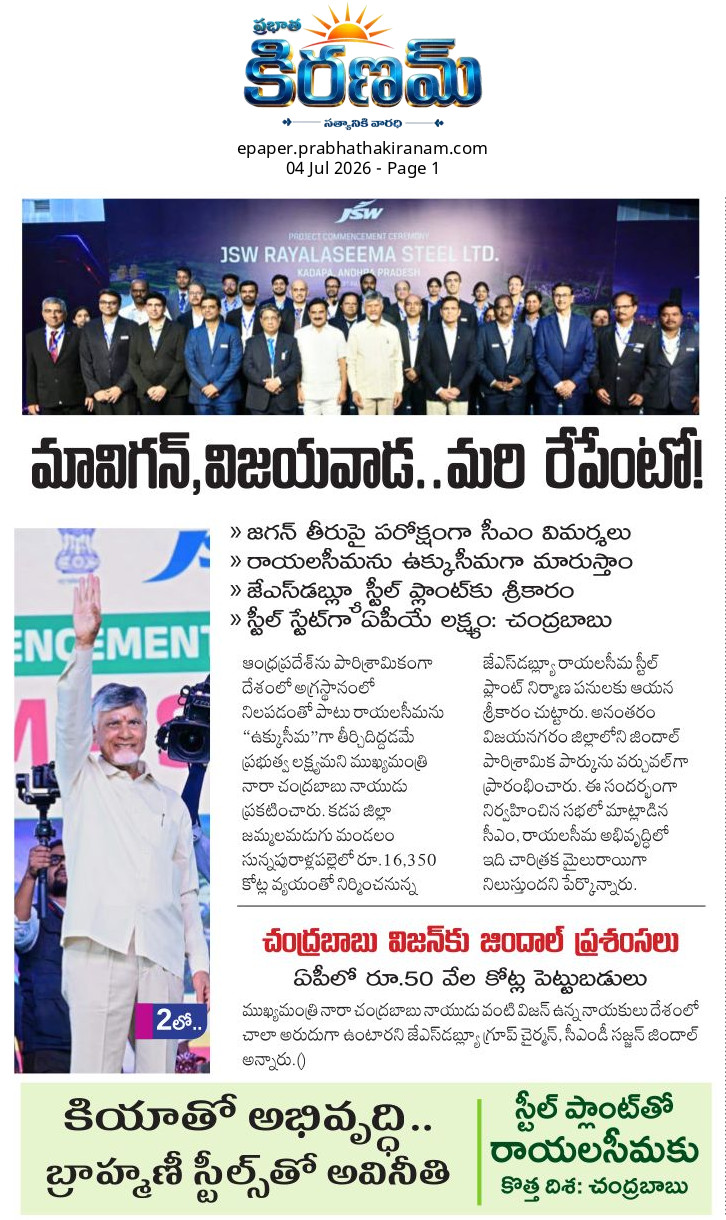 ప్రభాత
కిరణమ్
సత్యానికి వారధి

epaper.prabhathakiranam.com
04 Jul 2026 - Page 1

JSW
PROJECT COMMENCEMENT CEREMONY
JSW RAYALASEEMA STEEL LTD.
KADAPA, ANDHRA PRADESH

మావిగన్,విజయవాడ..మరి రేపేంటో!

» జగన్ తీరుపై పరోక్షంగా సీఎం విమర్శలు
» రాయలసీమను ఉక్కుసీమగా మారుస్తాం
» జేఎస్‌డబ్ల్యూ స్టీల్ ప్లాంట్‌కు శ్రీకారం
» స్టీల్ స్టేట్‌గా ఏపీయే లక్ష్యం: చంద్రబాబు

ఆంధ్రప్రదేశ్‌ను పారిశ్రామికంగా దేశంలో అగ్రస్థానంలో నిలపడంతో పాటు రాయలసీమను "ఉక్కుసీమ"గా తీర్చిదిద్దడమే ప్రభుత్వ లక్ష్యమని ముఖ్యమంత్రి నారా చంద్రబాబు నాయుడు ప్రకటించారు. కడప జిల్లా జమ్మలమడుగు మండలం సున్నపురాళ్లపల్లెలో రూ.16,350 కోట్ల వ్యయంతో నిర్మించనున్న జేఎస్‌డబ్ల్యూ రాయలసీమ స్టీల్ ప్లాంట్ నిర్మాణ పనులకు ఆయన శ్రీకారం చుట్టారు. అనంతరం విజయనగరం జిల్లాలోని జిందాల్ పారిశ్రామిక పార్కును వర్చువల్‌గా ప్రారంభించారు. ఈ సందర్భంగా నిర్వహించిన సభలో మాట్లాడిన సీఎం, రాయలసీమ అభివృద్ధిలో ఇది చారిత్రక మైలురాయిగా నిలుస్తుందని పేర్కొన్నారు.

2లో..

చంద్రబాబు విజన్‌కు జిందాల్ ప్రశంసలు
ఏపీలో రూ.50 వేల కోట్ల పెట్టుబడులు

ముఖ్యమంత్రి నారా చంద్రబాబు నాయుడు వంటి విజన్ ఉన్న నాయకులు దేశంలో చాలా అరుదుగా ఉంటారని జేఎస్‌డబ్ల్యూ గ్రూప్ చైర్మన్, సీఎండీ సజ్జన్ జిందాల్ అన్నారు.()

కియాతో అభివృద్ధి..
బ్రాహ్మణీ స్టీల్స్‌తో అవినీతి

స్టీల్ ప్లాంట్‌తో
రాయలసీమకు
కొత్త దిశ: చంద్రబాబు